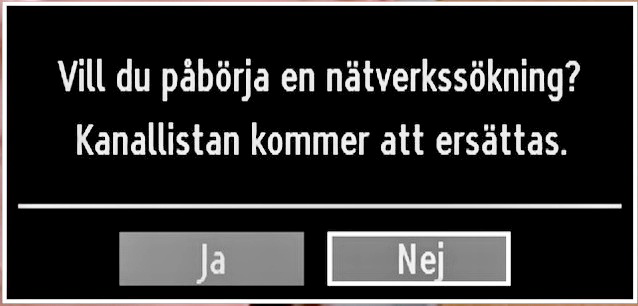 Vill du påbörja en nätverkssökning?
Kanallistan kommer att ersättas.

Ja

Nej